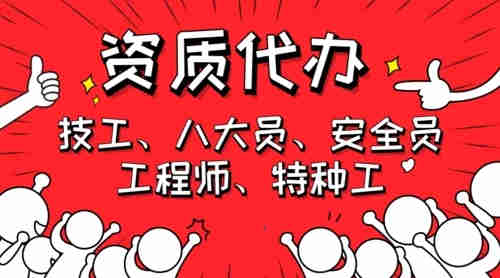 资质代办

技工、八大员、安全员
工程师、特种工